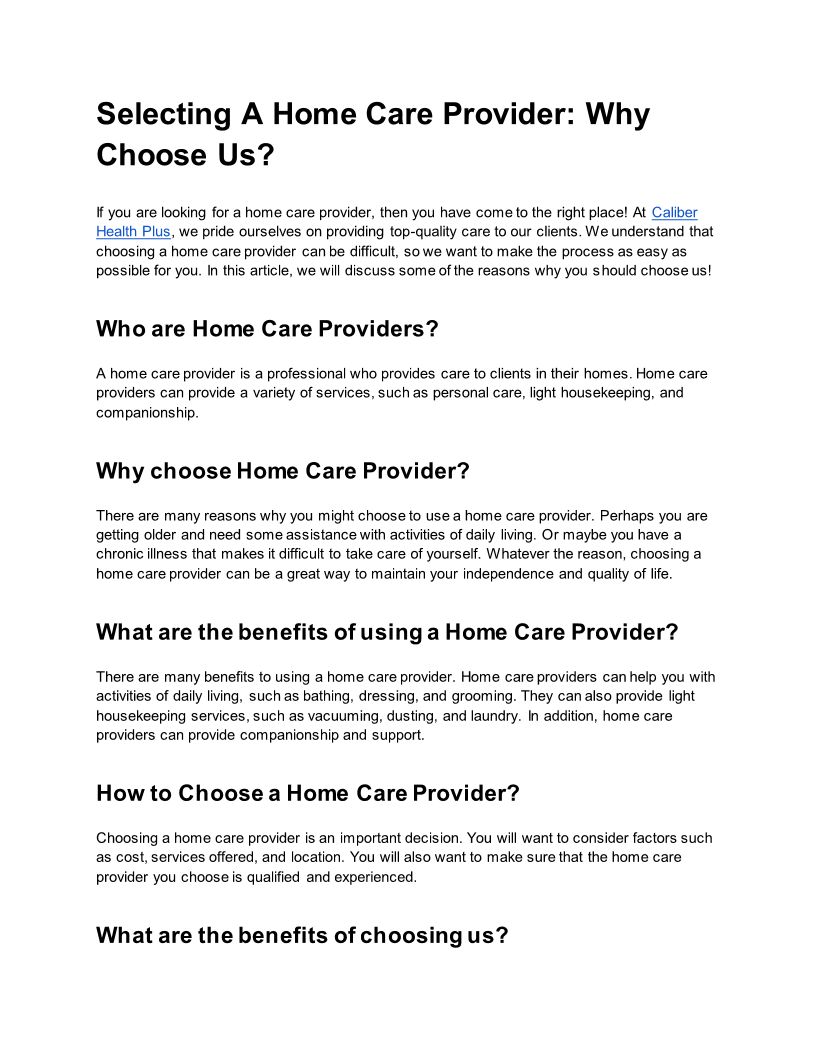 Selecting A Home Care Provider: Why Choose Us?

If you are looking for a home care provider, then you have come to the right place! At Caliber Health Plus, we pride ourselves on providing top-quality care to our clients. We understand that choosing a home care provider can be difficult, so we want to make the process as easy as possible for you. In this article, we will discuss some of the reasons why you should choose us!

Who are Home Care Providers?

A home care provider is a professional who provides care to clients in their homes. Home care providers can provide a variety of services, such as personal care, light housekeeping, and companionship.

Why choose Home Care Provider?

There are many reasons why you might choose to use a home care provider. Perhaps you are getting older and need some assistance with activities of daily living. Or maybe you have a chronic illness that makes it difficult to take care of yourself. Whatever the reason, choosing a home care provider can be a great way to maintain your independence and quality of life.

What are the benefits of using a Home Care Provider?

There are many benefits to using a home care provider. Home care providers can help you with activities of daily living, such as bathing, dressing, and grooming. They can also provide light housekeeping services, such as vacuuming, dusting, and laundry. In addition, home care providers can provide companionship and support.

How to Choose a Home Care Provider?

Choosing a home care provider is an important decision. You will want to consider factors such as cost, services offered, and location. You will also want to make sure that the home care provider you choose is qualified and experienced.

What are the benefits of choosing us?